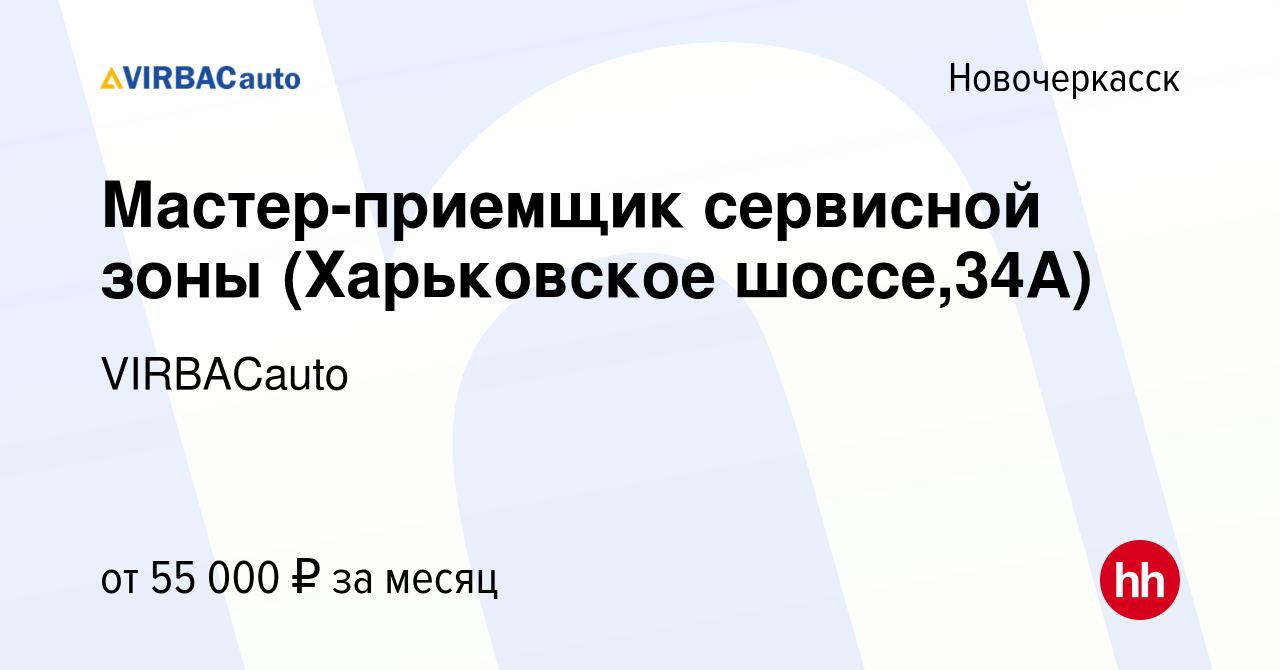 VIRBACauto

Новочеркасск

Мастер-приемщик сервисной зоны (Харьковское шоссе,34А)

VIRBACauto

от 55 000 ₽ за месяц

hh